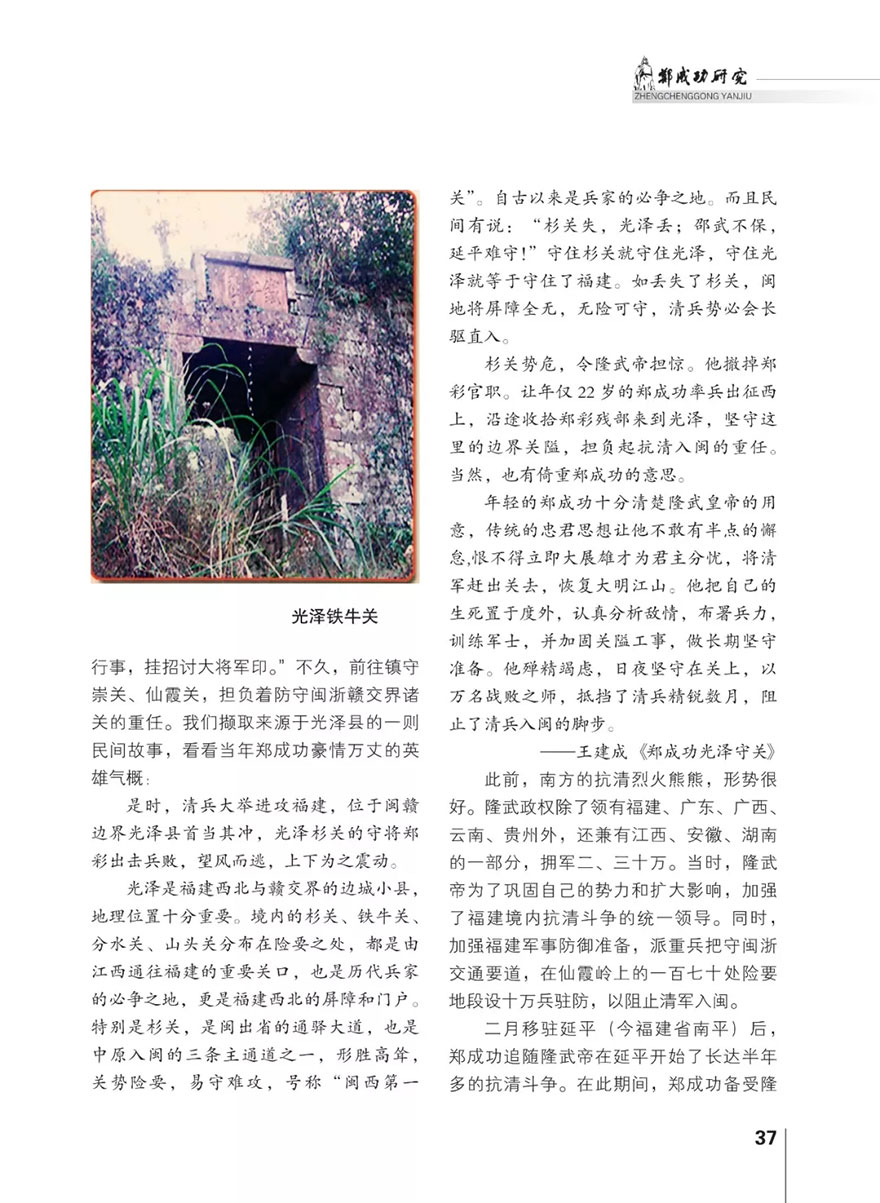 郑成功研究
ZHENGCHENGGONG YANJIU

光泽铁牛关

行事，挂招讨大将军印。”不久，前往镇守崇关、仙霞关，担负着防守闽浙赣交界诸关的重任。我们撷取来源于光泽县的一则民间故事，看看当年郑成功豪情万丈的英雄气概：

是时，清兵大举进攻福建，位于闽赣边界光泽县首当其冲，光泽杉关的守将郑彩出击兵败，望风而逃，上下为之震动。

光泽是福建西北与赣交界的边城小县，地理位置十分重要。境内的杉关、铁牛关、分水关、山头关分布在险要之处，都是由江西通往福建的重要关口，也是历代兵家的必争之地，更是福建西北的屏障和门户。特别是杉关，是闽出省的通驿大道，也是中原入闽的三条主通道之一，形胜高耸，关势险要，易守难攻，号称“闽西第一关”。自古以来是兵家的必争之地。而且民间有说：“杉关失，光泽丢；邵武不保，延平难守！”守住杉关就守住光泽，守住光泽就等于守住了福建。如丢失了杉关，闽地将屏障全无，无险可守，清兵势必会长驱直入。

杉关势危，令隆武帝担惊。他撤掉郑彩官职。让年仅22岁的郑成功率兵出征西上，沿途收拾郑彩残部来到光泽，坚守这里的边界关隘，担负起抗清入闽的重任。当然，也有倚重郑成功的意思。

年轻的郑成功十分清楚隆武皇帝的用意，传统的忠君思想让他不敢有半点的懈怠,恨不得立即大展雄才为君主分忧，将清军赶出关去，恢复大明江山。他把自己的生死置于度外，认真分析敌情，布署兵力，训练军士，并加固关隘工事，做长期坚守准备。他殚精竭虑，日夜坚守在关上，以万名战败之师，抵挡了清兵精锐数月，阻止了清兵入闽的脚步。

——王建成《郑成功光泽守关》

此前，南方的抗清烈火熊熊，形势很好。隆武政权除了领有福建、广东、广西、云南、贵州外，还兼有江西、安徽、湖南的一部分，拥军二、三十万。当时，隆武帝为了巩固自己的势力和扩大影响，加强了福建境内抗清斗争的统一领导。同时，加强福建军事防御准备，派重兵把守闽浙交通要道，在仙霞岭上的一百七十处险要地段设十万兵驻防，以阻止清军入闽。

二月移驻延平（今福建省南平）后，郑成功追随隆武帝在延平开始了长达半年多的抗清斗争。在此期间，郑成功备受隆

37